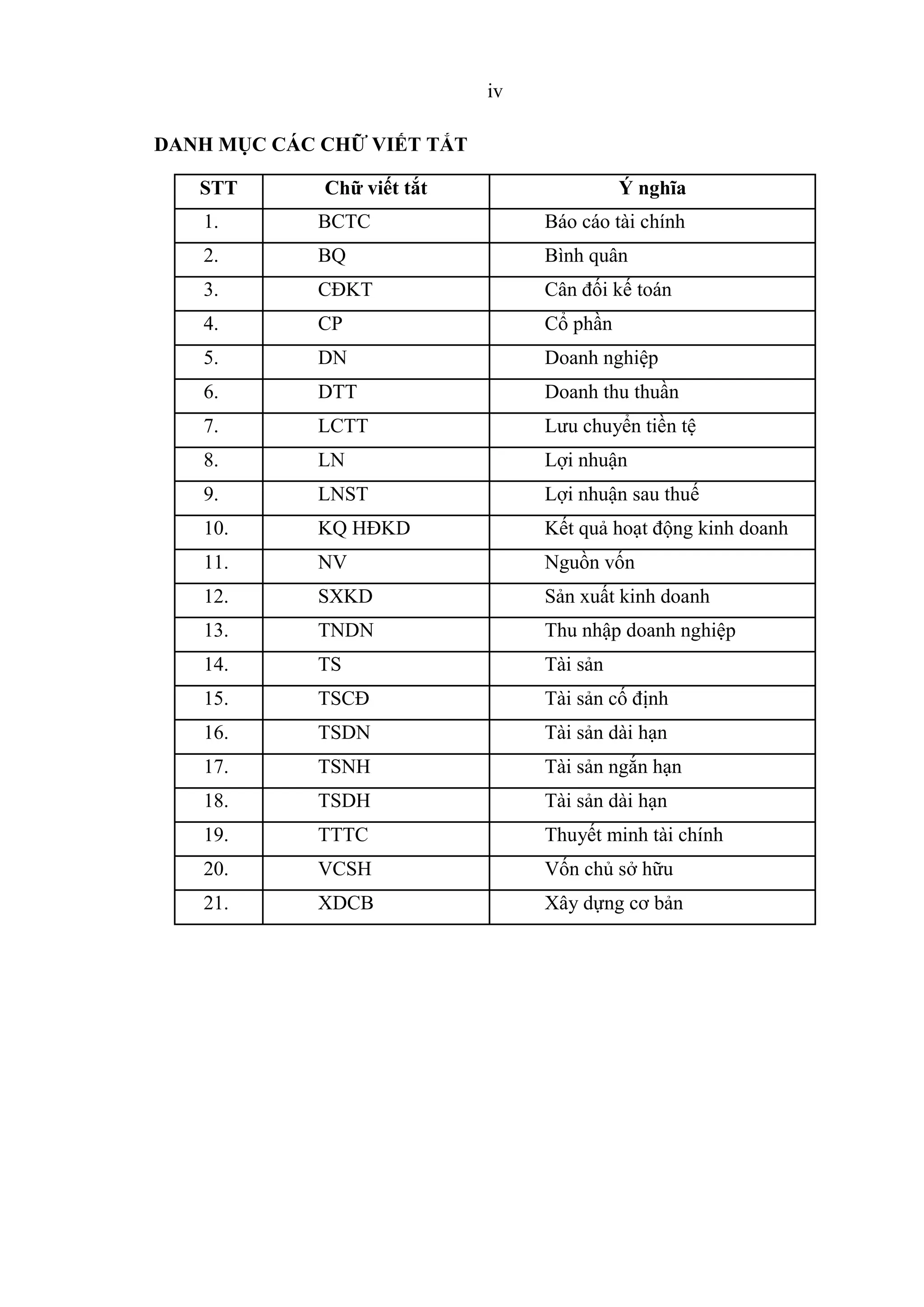 iv

DANH MỤC CÁC CHỮ VIẾT TẮT

| STT | Chữ viết tắt | Ý nghĩa |
|---|---|---|
| 1. | BCTC | Báo cáo tài chính |
| 2. | BQ | Bình quân |
| 3. | CĐKT | Cân đối kế toán |
| 4. | CP | Cổ phần |
| 5. | DN | Doanh nghiệp |
| 6. | DTT | Doanh thu thuần |
| 7. | LCTT | Lưu chuyển tiền tệ |
| 8. | LN | Lợi nhuận |
| 9. | LNST | Lợi nhuận sau thuế |
| 10. | KQ HĐKD | Kết quả hoạt động kinh doanh |
| 11. | NV | Nguồn vốn |
| 12. | SXKD | Sản xuất kinh doanh |
| 13. | TNDN | Thu nhập doanh nghiệp |
| 14. | TS | Tài sản |
| 15. | TSCĐ | Tài sản cố định |
| 16. | TSDN | Tài sản dài hạn |
| 17. | TSNH | Tài sản ngắn hạn |
| 18. | TSDH | Tài sản dài hạn |
| 19. | TTTC | Thuyết minh tài chính |
| 20. | VCSH | Vốn chủ sở hữu |
| 21. | XDCB | Xây dựng cơ bản |